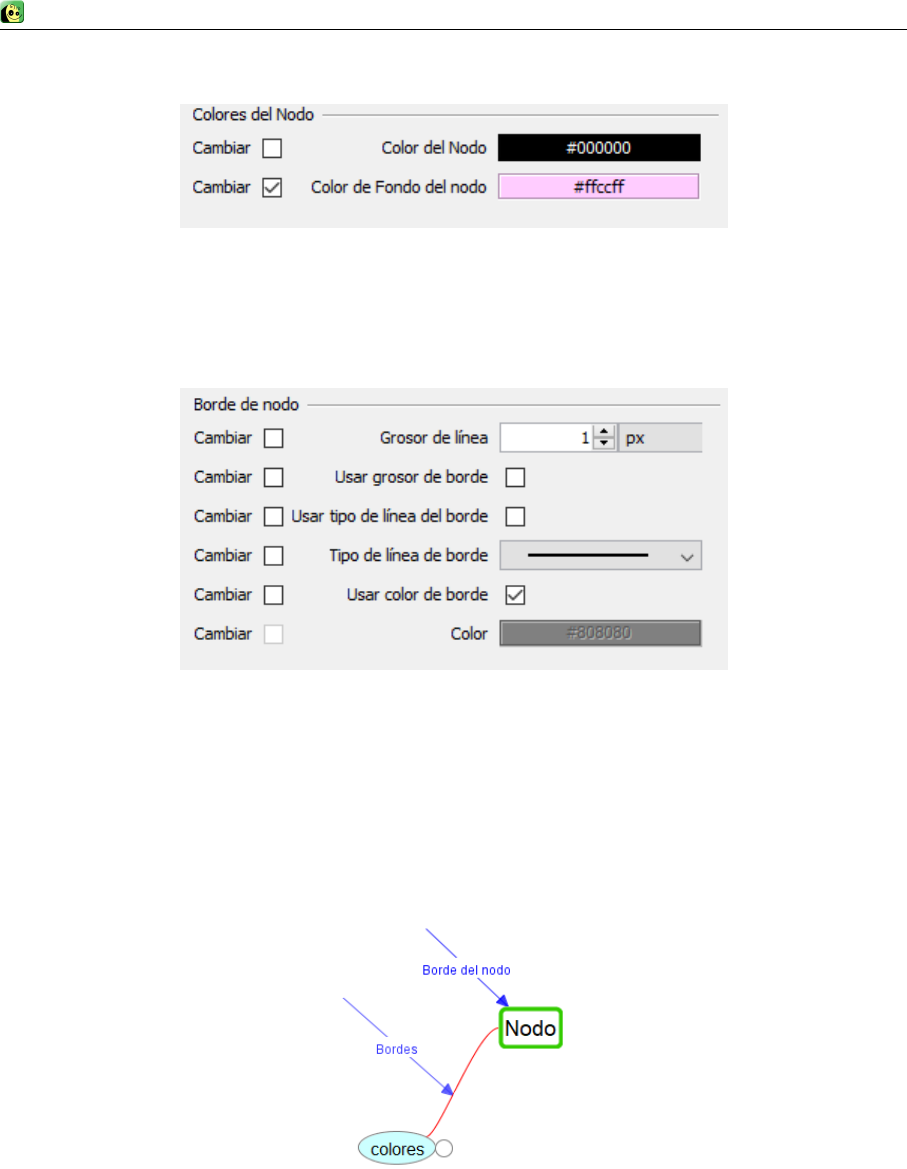 Colores del Nodo

Cambiar ☐ Color del Nodo #000000

Cambiar ☑ Color de Fondo del nodo #ffccff

Borde de nodo

Cambiar ☐ Grosor de línea 1 px

Cambiar ☐ Usar grosor de borde ☐

Cambiar ☐ Usar tipo de línea del borde ☐

Cambiar ☐ Tipo de línea de borde

Cambiar ☐ Usar color de borde ☑

Cambiar ☐ Color #808080

Borde del nodo

Nodo

Bordes

colores